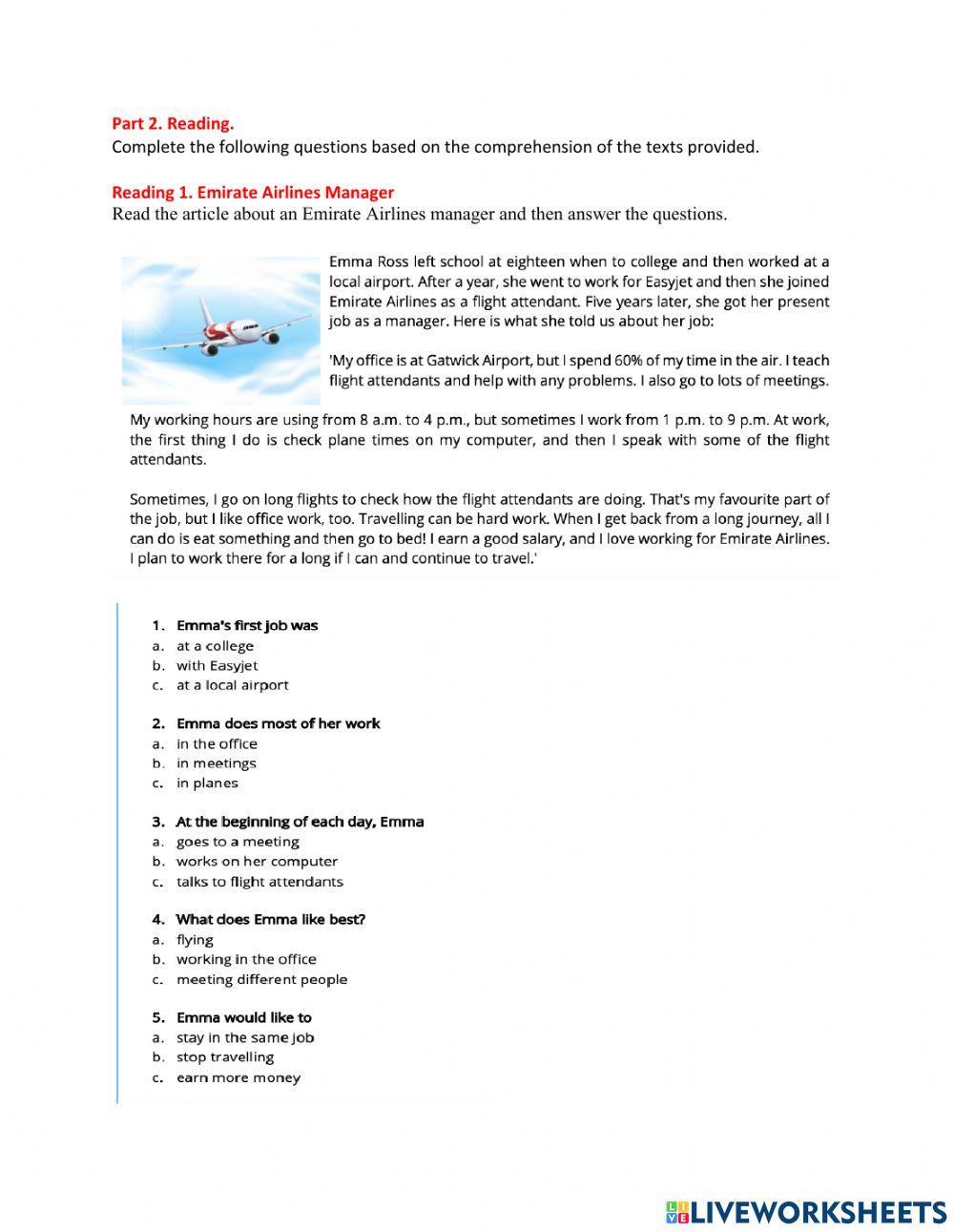 Part 2. Reading.
Complete the following questions based on the comprehension of the texts provided.

Reading 1. Emirate Airlines Manager
Read the article about an Emirate Airlines manager and then answer the questions.

Emma Ross left school at eighteen when to college and then worked at a local airport. After a year, she went to work for Easyjet and then she joined Emirate Airlines as a flight attendant. Five years later, she got her present job as a manager. Here is what she told us about her job:

'My office is at Gatwick Airport, but I spend 60% of my time in the air. I teach flight attendants and help with any problems. I also go to lots of meetings.

My working hours are using from 8 a.m. to 4 p.m., but sometimes I work from 1 p.m. to 9 p.m. At work, the first thing I do is check plane times on my computer, and then I speak with some of the flight attendants.

Sometimes, I go on long flights to check how the flight attendants are doing. That's my favourite part of the job, but I like office work, too. Travelling can be hard work. When I get back from a long journey, all I can do is eat something and then go to bed! I earn a good salary, and I love working for Emirate Airlines. I plan to work there for a long if I can and continue to travel.'

1. Emma's first job was
a. at a college
b. with Easyjet
c. at a local airport

2. Emma does most of her work
a. in the office
b. in meetings
c. in planes

3. At the beginning of each day, Emma
a. goes to a meeting
b. works on her computer
c. talks to flight attendants

4. What does Emma like best?
a. flying
b. working in the office
c. meeting different people

5. Emma would like to
a. stay in the same job
b. stop travelling
c. earn more money

LIVEWORKSHEETS